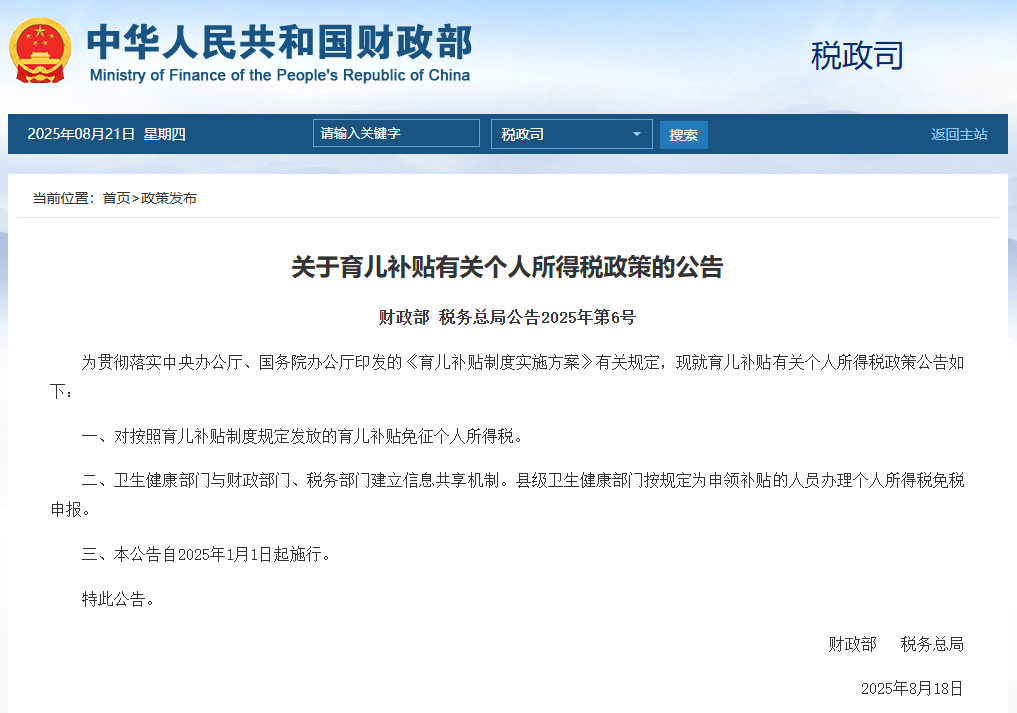 中华人民共和国财政部
Ministry of Finance of the People's Republic of China

税政司

2025年08月21日 星期四

请输入关键字

税政司

搜索

返回主站

当前位置：首页>政策发布

关于育儿补贴有关个人所得税政策的公告

财政部 税务总局公告2025年第6号

为贯彻落实中央办公厅、国务院办公厅印发的《育儿补贴制度实施方案》有关规定，现就育儿补贴有关个人所得税政策公告如下：

一、对按照育儿补贴制度规定发放的育儿补贴免征个人所得税。

二、卫生健康部门与财政部门、税务部门建立信息共享机制。县级卫生健康部门按规定为申领补贴的人员办理个人所得税免税申报。

三、本公告自2025年1月1日起施行。

特此公告。

财政部 税务总局

2025年8月18日